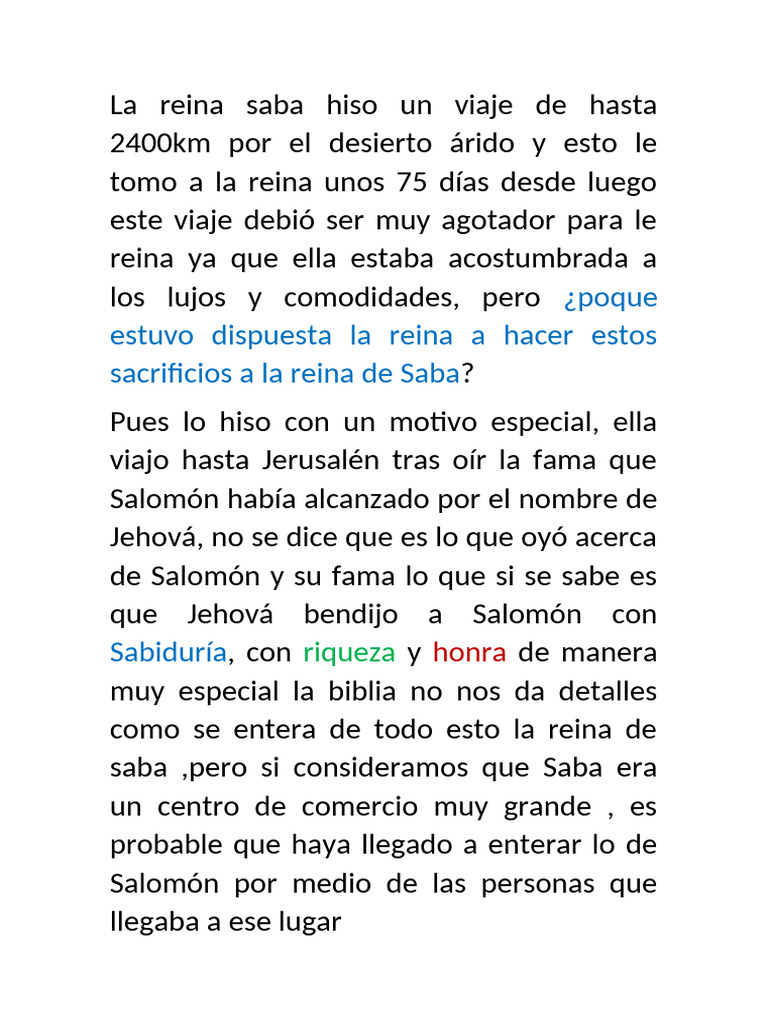 La reina saba hiso un viaje de hasta 2400km por el desierto árido y esto le tomo a la reina unos 75 días desde luego este viaje debió ser muy agotador para le reina ya que ella estaba acostumbrada a los lujos y comodidades, pero ¿poque estuvo dispuesta la reina a hacer estos sacrificios a la reina de Saba?

Pues lo hiso con un motivo especial, ella viajo hasta Jerusalén tras oír la fama que Salomón había alcanzado por el nombre de Jehová, no se dice que es lo que oyó acerca de Salomón y su fama lo que si se sabe es que Jehová bendijo a Salomón con Sabiduría, con riqueza y honra de manera muy especial la biblia no nos da detalles como se entera de todo esto la reina de saba ,pero si consideramos que Saba era un centro de comercio muy grande , es probable que haya llegado a enterar lo de Salomón por medio de las personas que llegaba a ese lugar